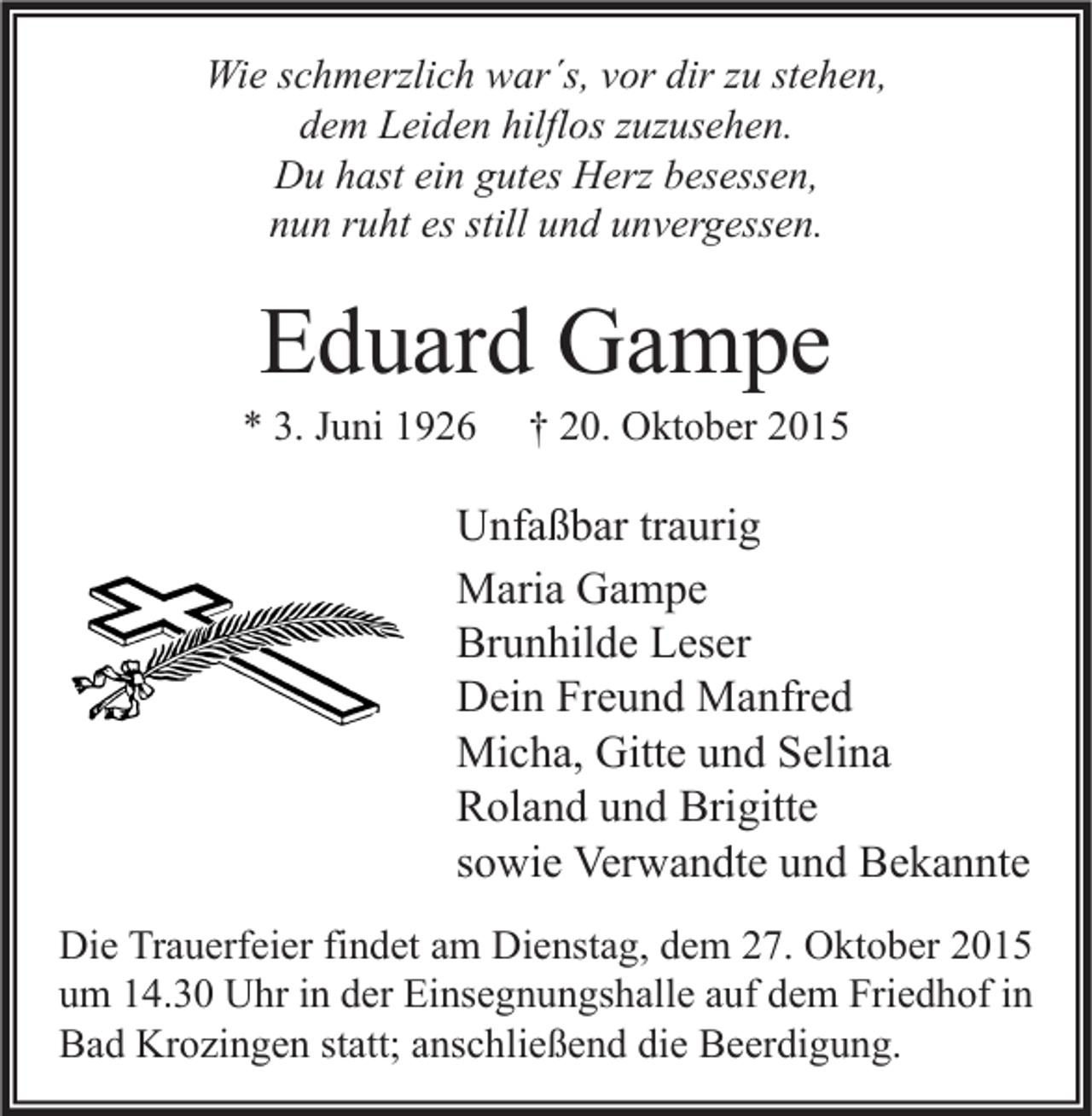 Wie schmerzlich war's, vor dir zu stehen,
dem Leiden hilflos zuzusehen.
Du hast ein gutes Herz besessen,
nun ruht es still und unvergessen.

Eduard Gampe

* 3. Juni 1926 † 20. Oktober 2015

Unfaßbar traurig

Maria Gampe
Brunhilde Leser
Dein Freund Manfred
Micha, Gitte und Selina
Roland und Brigitte
sowie Verwandte und Bekannte

Die Trauerfeier findet am Dienstag, dem 27. Oktober 2015 um 14.30 Uhr in der Einsegnungshalle auf dem Friedhof in Bad Krozingen statt; anschließend die Beerdigung.